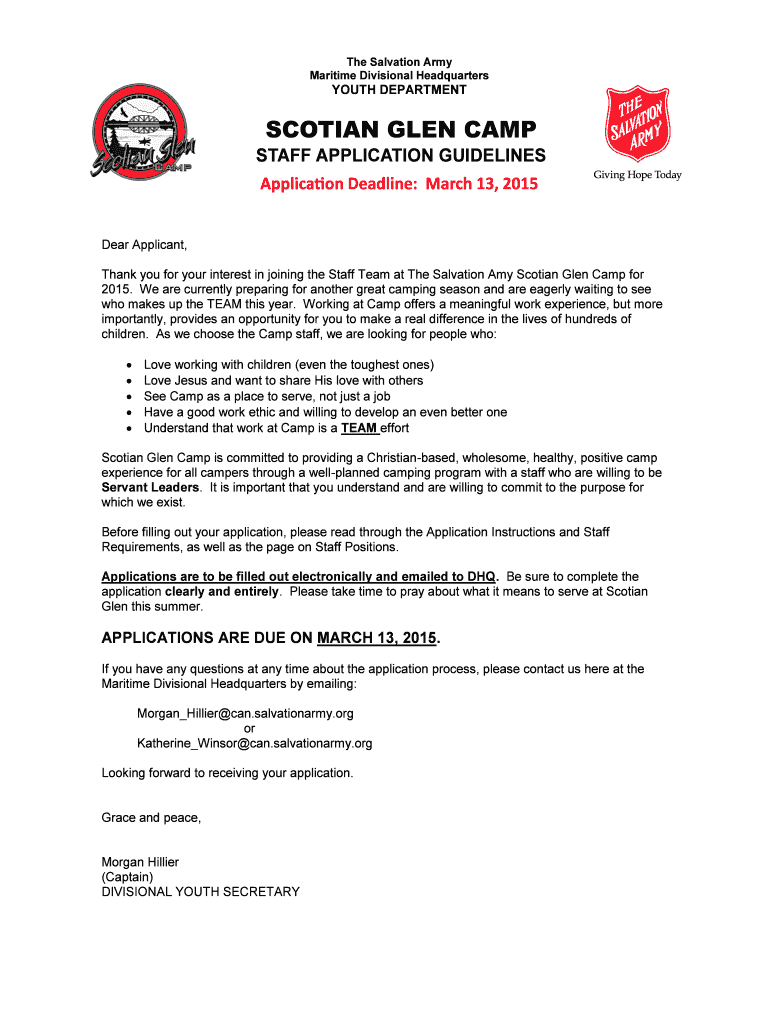 The Salvation Army
Maritime Divisional Headquarters
YOUTH DEPARTMENT

Scotian Glen CAMP

THE SALVATION ARMY
Giving Hope Today

SCOTIAN GLEN CAMP
STAFF APPLICATION GUIDELINES
Application Deadline: March 13, 2015

Dear Applicant,

Thank you for your interest in joining the Staff Team at The Salvation Amy Scotian Glen Camp for 2015. We are currently preparing for another great camping season and are eagerly waiting to see who makes up the TEAM this year. Working at Camp offers a meaningful work experience, but more importantly, provides an opportunity for you to make a real difference in the lives of hundreds of children. As we choose the Camp staff, we are looking for people who:

• Love working with children (even the toughest ones)
• Love Jesus and want to share His love with others
• See Camp as a place to serve, not just a job
• Have a good work ethic and willing to develop an even better one
• Understand that work at Camp is a TEAM effort

Scotian Glen Camp is committed to providing a Christian-based, wholesome, healthy, positive camp experience for all campers through a well-planned camping program with a staff who are willing to be Servant Leaders. It is important that you understand and are willing to commit to the purpose for which we exist.

Before filling out your application, please read through the Application Instructions and Staff Requirements, as well as the page on Staff Positions.

Applications are to be filled out electronically and emailed to DHQ. Be sure to complete the application clearly and entirely. Please take time to pray about what it means to serve at Scotian Glen this summer.

APPLICATIONS ARE DUE ON MARCH 13, 2015.

If you have any questions at any time about the application process, please contact us here at the Maritime Divisional Headquarters by emailing:

Morgan_Hillier@can.salvationarmy.org
or
Katherine_Winsor@can.salvationarmy.org

Looking forward to receiving your application.

Grace and peace,

Morgan Hillier
(Captain)
DIVISIONAL YOUTH SECRETARY